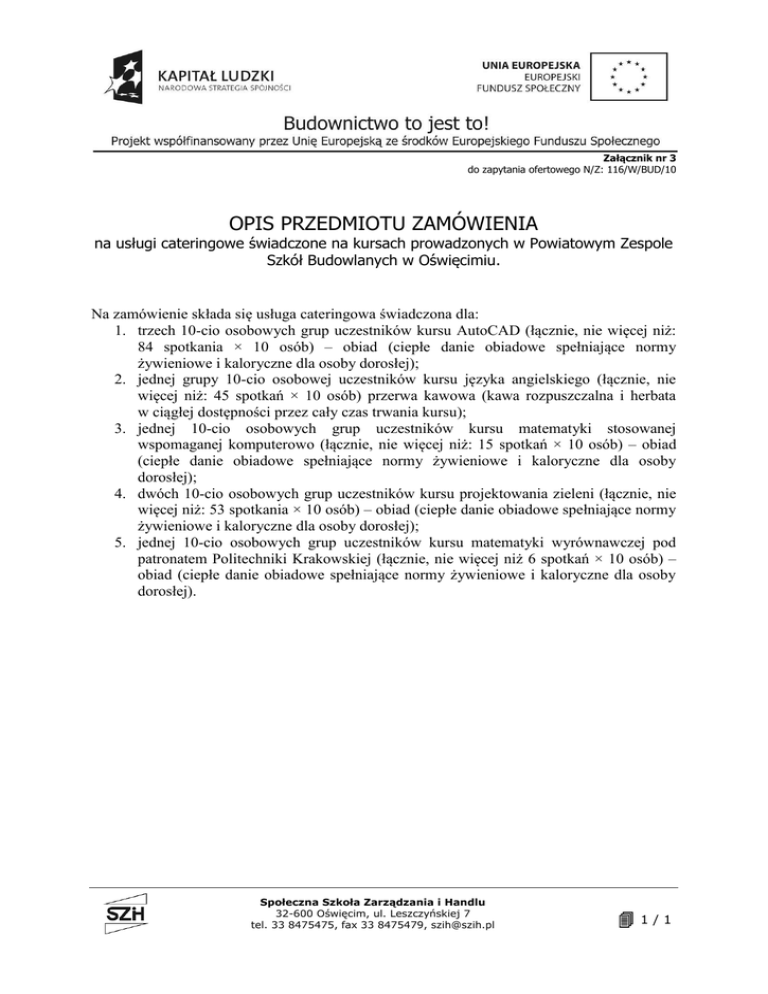 KAPITAŁ LUDZKI
NARODOWA STRATEGIA SPÓJNOŚCI

UNIA EUROPEJSKA
EUROPEJSKI
FUNDUSZ SPOŁECZNY

Budownictwo to jest to!
Projekt współfinansowany przez Unię Europejską ze środków Europejskiego Funduszu Społecznego

Załącznik nr 3
do zapytania ofertowego N/Z: 116/W/BUD/10

OPIS PRZEDMIOTU ZAMÓWIENIA
na usługi cateringowe świadczone na kursach prowadzonych w Powiatowym Zespole Szkół Budowlanych w Oświęcimiu.

Na zamówienie składa się usługa cateringowa świadczona dla:
1. trzech 10-cio osobowych grup uczestników kursu AutoCAD (łącznie, nie więcej niż: 84 spotkania × 10 osób) – obiad (ciepłe danie obiadowe spełniające normy żywieniowe i kaloryczne dla osoby dorosłej);
2. jednej grupy 10-cio osobowej uczestników kursu języka angielskiego (łącznie, nie więcej niż: 45 spotkań × 10 osób) przerwa kawowa (kawa rozpuszczalna i herbata w ciągłej dostępności przez cały czas trwania kursu);
3. jednej 10-cio osobowych grup uczestników kursu matematyki stosowanej wspomaganej komputerowo (łącznie, nie więcej niż: 15 spotkań × 10 osób) – obiad (ciepłe danie obiadowe spełniające normy żywieniowe i kaloryczne dla osoby dorosłej);
4. dwóch 10-cio osobowych grup uczestników kursu projektowania zieleni (łącznie, nie więcej niż: 53 spotkania × 10 osób) – obiad (ciepłe danie obiadowe spełniające normy żywieniowe i kaloryczne dla osoby dorosłej);
5. jednej 10-cio osobowych grup uczestników kursu matematyki wyrównawczej pod patronatem Politechniki Krakowskiej (łącznie, nie więcej niż 6 spotkań × 10 osób) – obiad (ciepłe danie obiadowe spełniające normy żywieniowe i kaloryczne dla osoby dorosłej).

SZH
Społeczna Szkoła Zarządzania i Handlu
32-600 Oświęcim, ul. Leszczyńskiej 7
tel. 33 8475475, fax 33 8475479, szih@szih.pl
1 / 1